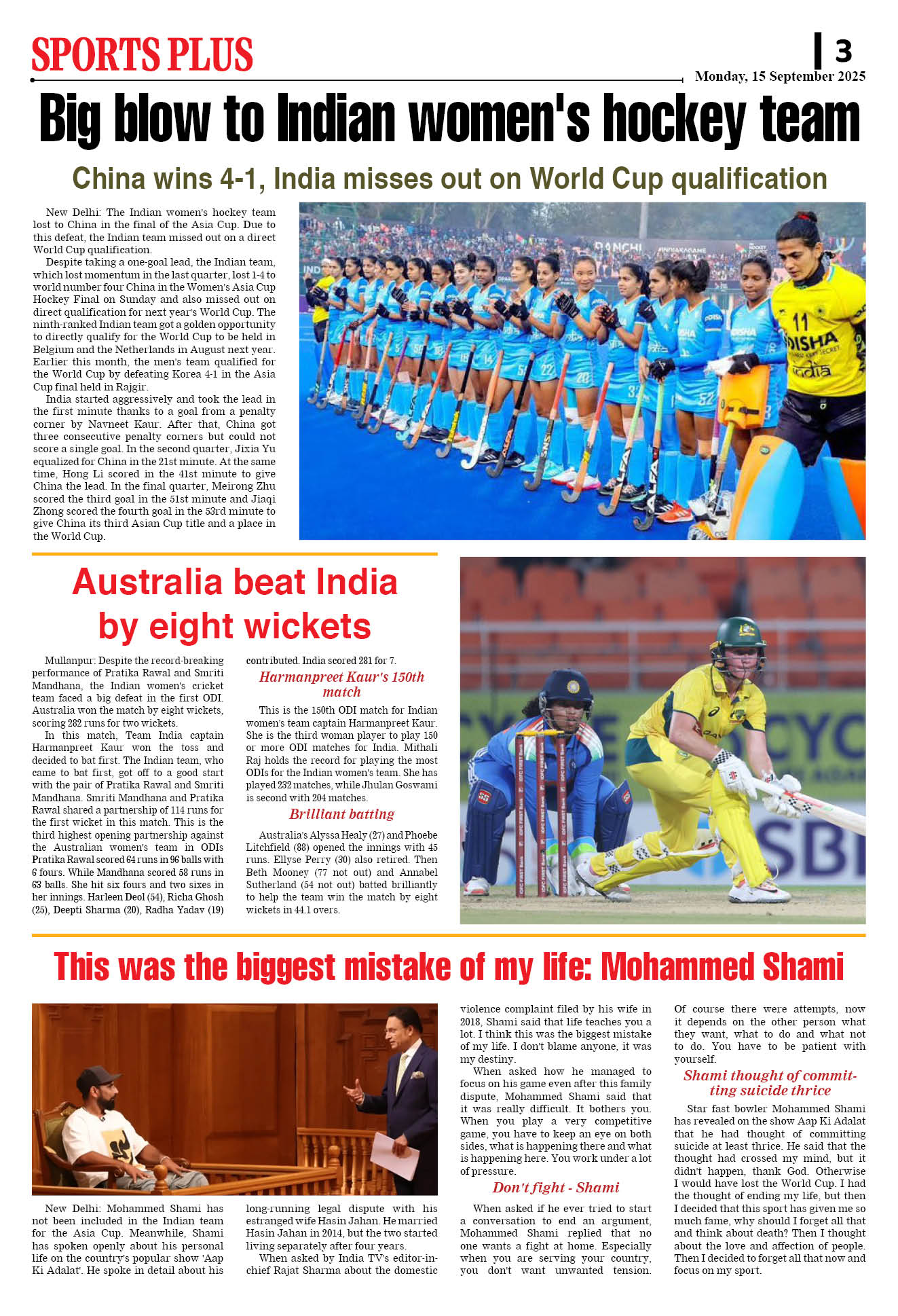 SPORTS PLUS

3

Monday, 15 September 2025

Big blow to Indian women's hockey team

China wins 4-1, India misses out on World Cup qualification

New Delhi: The Indian women's hockey team lost to China in the final of the Asia Cup. Due to this defeat, the Indian team missed out on a direct World Cup qualification.

Despite taking a one-goal lead, the Indian team, which lost momentum in the last quarter, lost 1-4 to world number four China in the Women's Asia Cup Hockey Final on Sunday and also missed out on direct qualification for next year's World Cup. The ninth-ranked Indian team got a golden opportunity to directly qualify for the World Cup to be held in Belgium and the Netherlands in August next year. Earlier this month, the men's team qualified for the World Cup by defeating Korea 4-1 in the Asia Cup final held in Rajgir.

India started aggressively and took the lead in the first minute thanks to a goal from a penalty corner by Navneet Kaur. After that, China got three consecutive penalty corners but could not score a single goal. In the second quarter, Jixia Yu equalized for China in the 21st minute. At the same time, Hong Li scored in the 41st minute to give China the lead. In the final quarter, Meirong Zhu scored the third goal in the 51st minute and Jiaqi Zhong scored the fourth goal in the 53rd minute to give China its third Asian Cup title and a place in the World Cup.

Australia beat India by eight wickets

Mullanpur: Despite the record-breaking performance of Pratika Rawal and Smriti Mandhana, the Indian women's cricket team faced a big defeat in the first ODI. Australia won the match by eight wickets, scoring 282 runs for two wickets.

In this match, Team India captain Harmanpreet Kaur won the toss and decided to bat first. The Indian team, who came to bat first, got off to a good start with the pair of Pratika Rawal and Smriti Mandhana. Smriti Mandhana and Pratika Rawal shared a partnership of 114 runs for the first wicket in this match. This is the third highest opening partnership against the Australian women's team in ODIs Pratika Rawal scored 64 runs in 96 balls with 6 fours. While Mandhana scored 58 runs in 63 balls. She hit six fours and two sixes in her innings. Harleen Deol (54), Richa Ghosh (25), Deepti Sharma (20), Radha Yadav (19) contributed. India scored 281 for 7.

Harmanpreet Kaur's 150th match

This is the 150th ODI match for Indian women's team captain Harmanpreet Kaur. She is the third woman player to play 150 or more ODI matches for India. Mithali Raj holds the record for playing the most ODIs for the Indian women's team. She has played 232 matches, while Jhulan Goswami is second with 204 matches.

Brilliant batting

Australia's Alyssa Healy (27) and Phoebe Litchfield (88) opened the innings with 45 runs. Ellyse Perry (30) also retired. Then Beth Mooney (77 not out) and Annabel Sutherland (54 not out) batted brilliantly to help the team win the match by eight wickets in 44.1 overs.

This was the biggest mistake of my life: Mohammed Shami

New Delhi: Mohammed Shami has not been included in the Indian team for the Asia Cup. Meanwhile, Shami has spoken openly about his personal life on the country's popular show 'Aap Ki Adalat'. He spoke in detail about his long-running legal dispute with his estranged wife Hasin Jahan. He married Hasin Jahan in 2014, but the two started living separately after four years.

When asked by India TV's editor-in-chief Rajat Sharma about the domestic violence complaint filed by his wife in 2018, Shami said that life teaches you a lot. I think this was the biggest mistake of my life. I don't blame anyone, it was my destiny.

When asked how he managed to focus on his game even after this family dispute, Mohammed Shami said that it was really difficult. It bothers you. When you play a very competitive game, you have to keep an eye on both sides, what is happening there and what is happening here. You work under a lot of pressure.

Don't fight - Shami

When asked if he ever tried to start a conversation to end an argument, Mohammed Shami replied that no one wants a fight at home. Especially when you are serving your country, you don't want unwanted tension. Of course there were attempts, now it depends on the other person what they want, what to do and what not to do. You have to be patient with yourself.

Shami thought of committing suicide thrice

Star fast bowler Mohammed Shami has revealed on the show Aap Ki Adalat that he had thought of committing suicide at least thrice. He said that the thought had crossed my mind, but it didn't happen, thank God. Otherwise I would have lost the World Cup. I had the thought of ending my life, but then I decided that this sport has given me so much fame, why should I forget all that and think about death? Then I thought about the love and affection of people. Then I decided to forget all that now and focus on my sport.